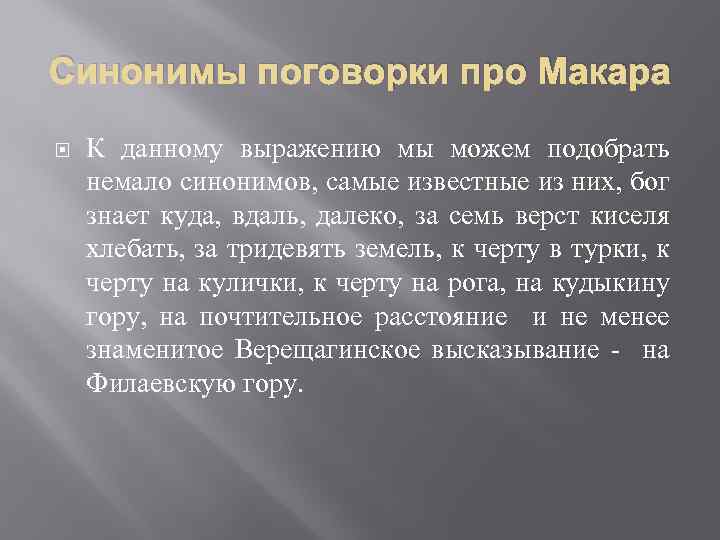 Синонимы поговорки про Макара

К данному выражению мы можем подобрать немало синонимов, самые известные из них, бог знает куда, вдаль, далеко, за семь верст киселя хлебать, за тридевять земель, к черту в турки, к черту на кулички, к черту на рога, на кудыкину гору, на почтительное расстояние и не менее знаменитое Верещагинское высказывание - на Филаевскую гору.